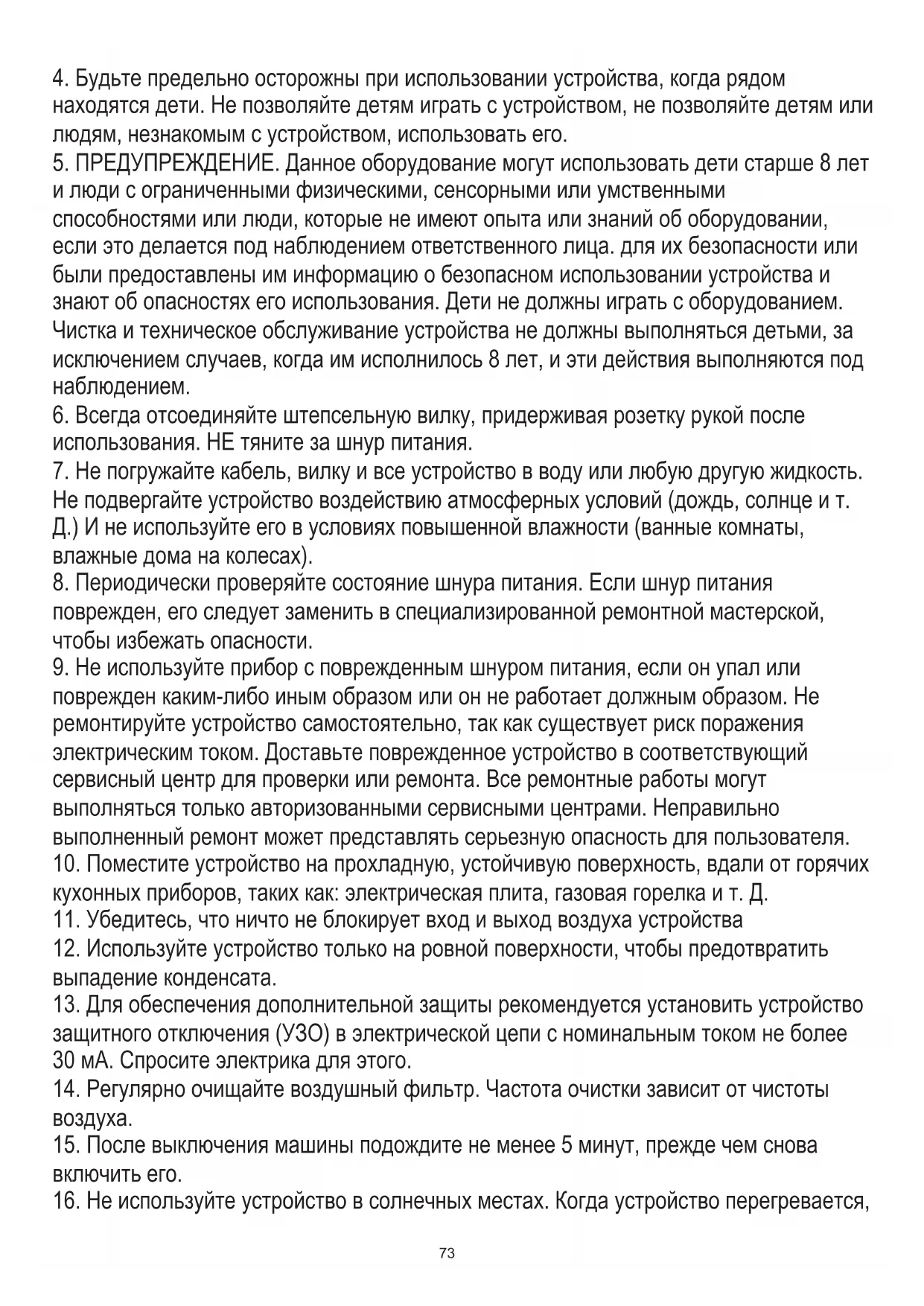 4. Будьте предельно осторожны при использовании устройства, когда рядом находятся дети. Не позволяйте детям играть с устройством, не позволяйте детям или людям, незнакомым с устройством, использовать его.
5. ПРЕДУПРЕЖДЕНИЕ. Данное оборудование могут использовать дети старше 8 лет и люди с ограниченными физическими, сенсорными или умственными способностями или люди, которые не имеют опыта или знаний об оборудовании, если это делается под наблюдением ответственного лица. для их безопасности или были предоставлены им информацию о безопасном использовании устройства и знают об опасностях его использования. Дети не должны играть с оборудованием. Чистка и техническое обслуживание устройства не должны выполняться детьми, за исключением случаев, когда им исполнилось 8 лет, и эти действия выполняются под наблюдением.
6. Всегда отсоединяйте штепсельную вилку, придерживая розетку рукой после использования. НЕ тяните за шнур питания.
7. Не погружайте кабель, вилку и все устройство в воду или любую другую жидкость. Не подвергайте устройство воздействию атмосферных условий (дождь, солнце и т. Д.) И не используйте его в условиях повышенной влажности (ванные комнаты, влажные дома на колесах).
8. Периодически проверяйте состояние шнура питания. Если шнур питания поврежден, его следует заменить в специализированной ремонтной мастерской, чтобы избежать опасности.
9. Не используйте прибор с поврежденным шнуром питания, если он упал или поврежден каким-либо иным образом или он не работает должным образом. Не ремонтируйте устройство самостоятельно, так как существует риск поражения электрическим током. Доставьте поврежденное устройство в соответствующий сервисный центр для проверки или ремонта. Все ремонтные работы могут выполняться только авторизованными сервисными центрами. Неправильно выполненный ремонт может представлять серьезную опасность для пользователя.
10. Поместите устройство на прохладную, устойчивую поверхность, вдали от горячих кухонных приборов, таких как: электрическая плита, газовая горелка и т. Д.
11. Убедитесь, что ничто не блокирует вход и выход воздуха устройства
12. Используйте устройство только на ровной поверхности, чтобы предотвратить выпадение конденсата.
13. Для обеспечения дополнительной защиты рекомендуется установить устройство защитного отключения (УЗО) в электрической цепи с номинальным током не более 30 мА. Спросите электрика для этого.
14. Регулярно очищайте воздушный фильтр. Частота очистки зависит от чистоты воздуха.
15. После выключения машины подождите не менее 5 минут, прежде чем снова включить его.
16. Не используйте устройство в солнечных местах. Когда устройство перегревается,

73